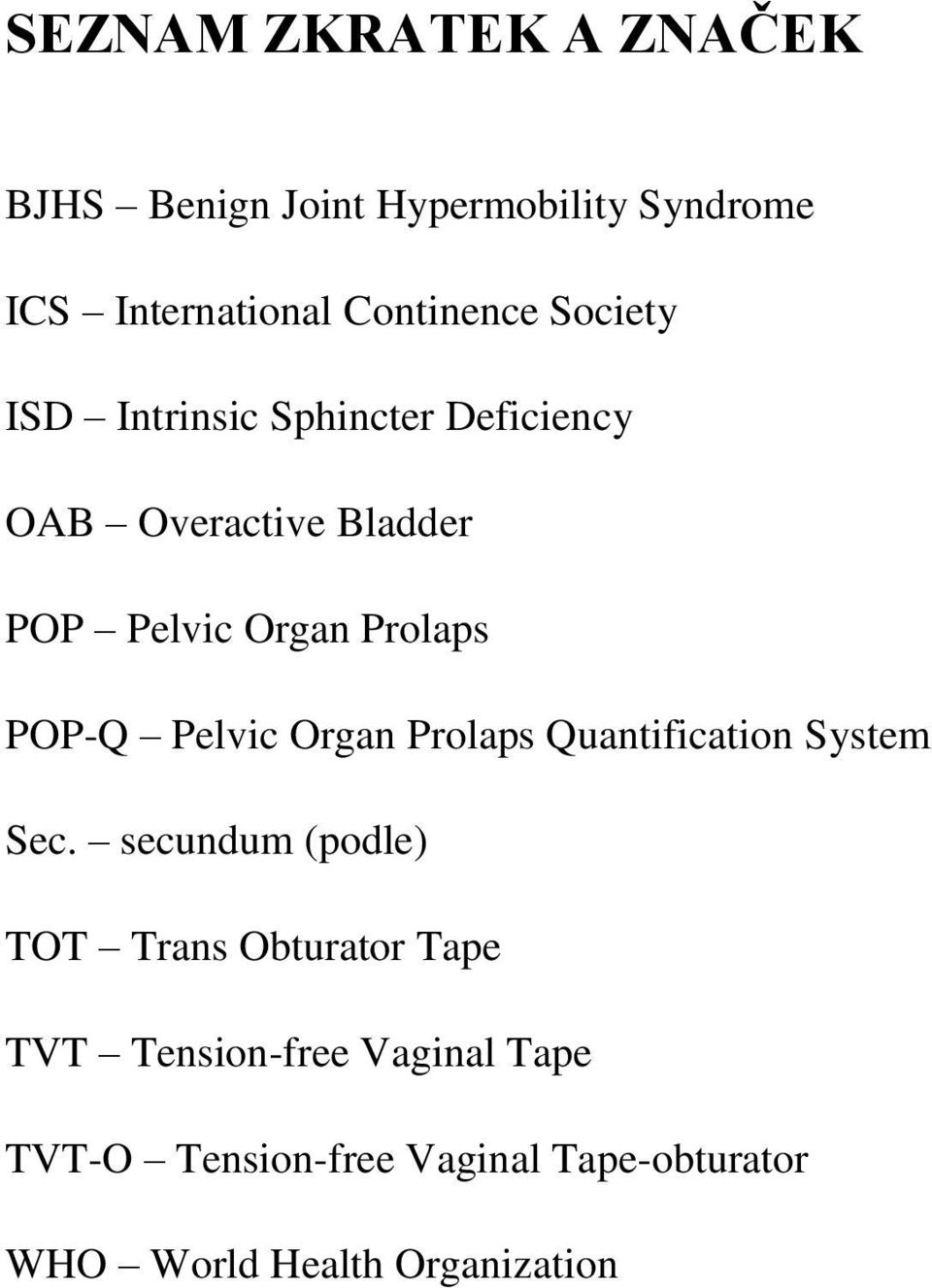 SEZNAM ZKRATEK A ZNAČEK

BJHS – Benign Joint Hypermobility Syndrome

ICS – International Continence Society

ISD – Intrinsic Sphincter Deficiency

OAB – Overactive Bladder

POP – Pelvic Organ Prolaps

POP-Q – Pelvic Organ Prolaps Quantification System

Sec. – secundum (podle)

TOT – Trans Obturator Tape

TVT – Tension-free Vaginal Tape

TVT-O – Tension-free Vaginal Tape-obturator

WHO – World Health Organization